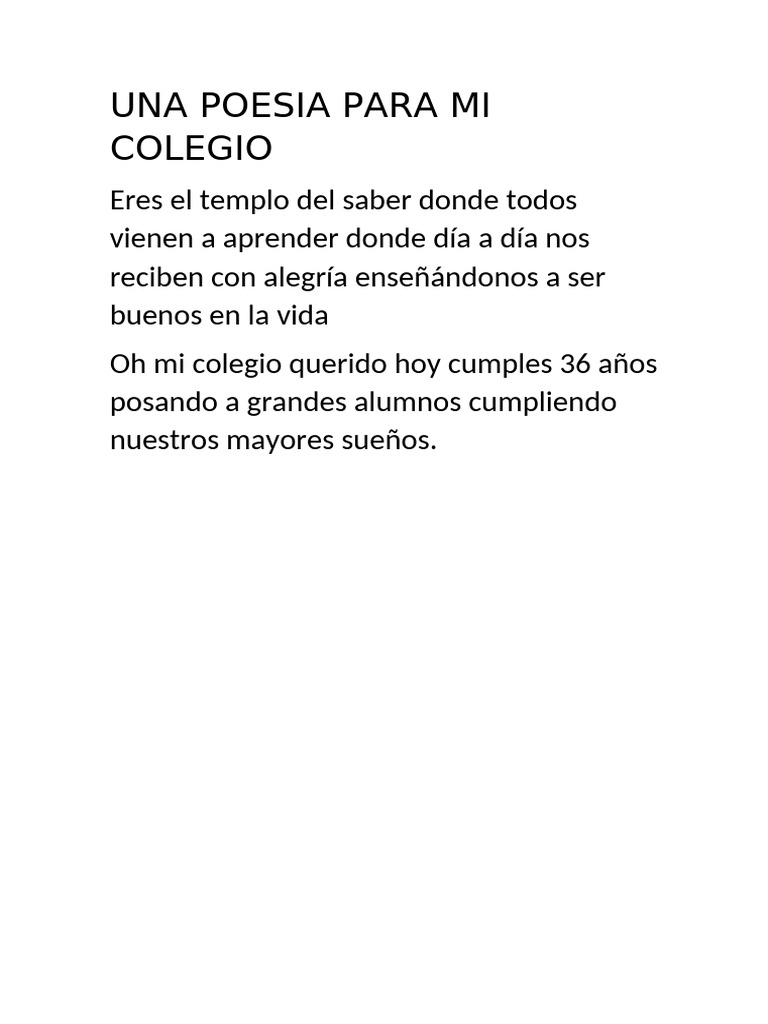 UNA POESIA PARA MI COLEGIO

Eres el templo del saber donde todos vienen a aprender donde día a día nos reciben con alegría enseñándonos a ser buenos en la vida

Oh mi colegio querido hoy cumples 36 años posando a grandes alumnos cumpliendo nuestros mayores sueños.